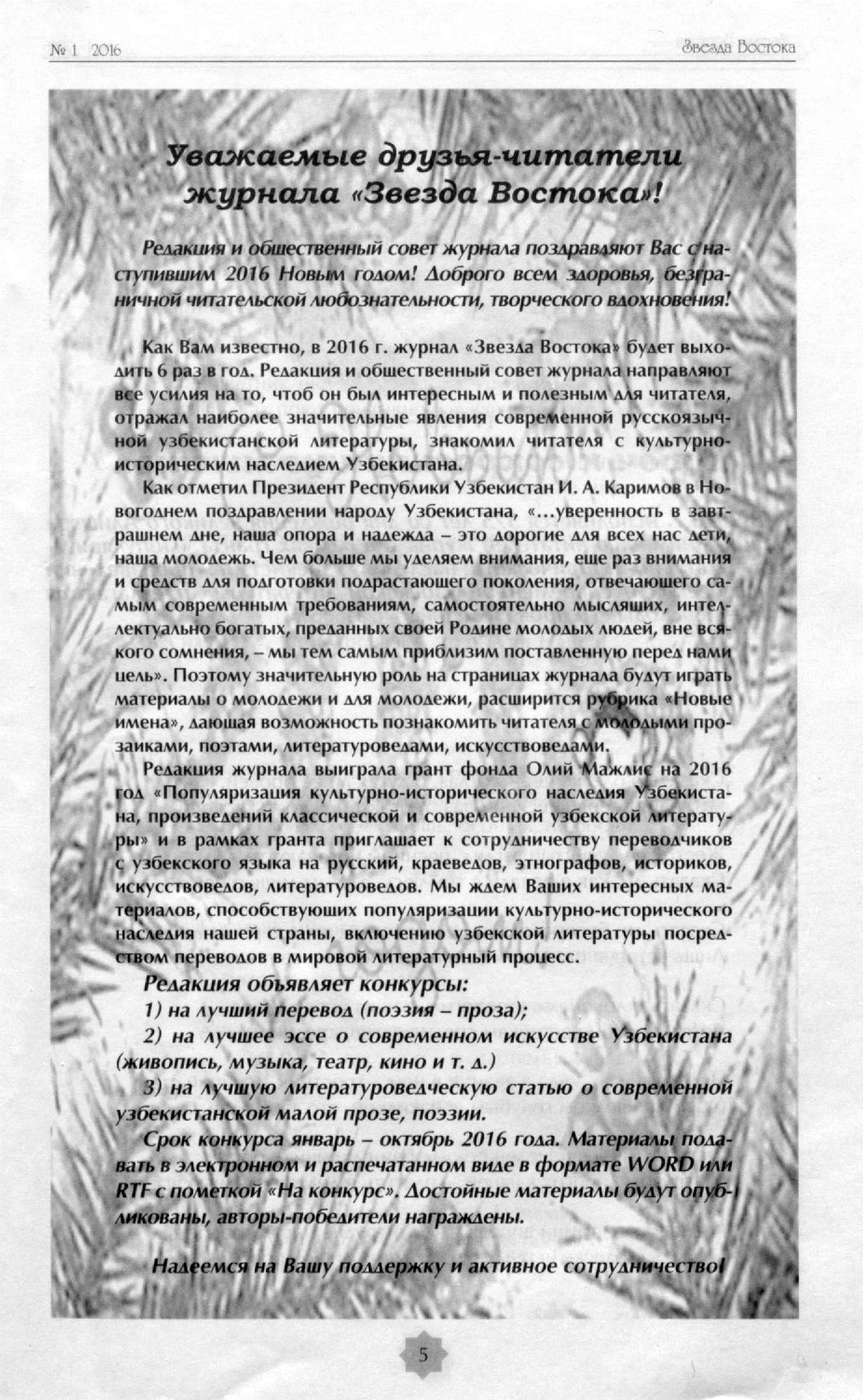 № 1 2016

Звезда Востока

Уважаемые друзья-читатели журнала «Звезда Востока»!

Редакция и общественный совет журнала поздравляют Вас с наступившим 2016 Новым годом! Доброго всем здоровья, безграничной читательской любознательности, творческого вдохновения!

Как Вам известно, в 2016 г. журнал «Звезда Востока» будет выходить 6 раз в год. Редакция и общественный совет журнала направляют все усилия на то, чтоб он был интересным и полезным для читателя, отражал наиболее значительные явления современной русскоязычной узбекистанской литературы, знакомил читателя с культурно-историческим наследием Узбекистана.

Как отметил Президент Республики Узбекистан И. А. Каримов в Новогоднем поздравлении народу Узбекистана, «...уверенность в завтрашнем дне, наша опора и надежда – это дорогие для всех нас дети, наша молодежь. Чем больше мы уделяем внимания, еще раз внимания и средств для подготовки подрастающего поколения, отвечающего самым современным требованиям, самостоятельно мыслящих, интеллектуально богатых, преданных своей Родине молодых людей, вне всякого сомнения, – мы тем самым приблизим поставленную перед нами цель». Поэтому значительную роль на страницах журнала будут играть материалы о молодежи и для молодежи, расширится рубрика «Новые имена», дающая возможность познакомить читателя с молодыми прозаиками, поэтами, литературоведами, искусствоведами.

Редакция журнала выиграла грант фонда Олий Мажлис на 2016 год «Популяризация культурно-исторического наследия Узбекистана, произведений классической и современной узбекской литературы» и в рамках гранта приглашает к сотрудничеству переводчиков с узбекского языка на русский, краеведов, этнографов, историков, искусствоведов, литературоведов. Мы ждем Ваших интересных материалов, способствующих популяризации культурно-исторического наследия нашей страны, включению узбекской литературы посредством переводов в мировой литературный процесс.

Редакция объявляет конкурсы:

1) на лучший перевод (поэзия – проза);

2) на лучшее эссе о современном искусстве Узбекистана (живопись, музыка, театр, кино и т. д.)

3) на лучшую литературоведческую статью о современной узбекистанской малой прозе, поэзии.

Срок конкурса январь – октябрь 2016 года. Материалы подавать в электронном и распечатанном виде в формате WORD или RTF с пометкой «На конкурс». Достойные материалы будут опубликованы, авторы-победители награждены.

Надеемся на Вашу поддержку и активное сотрудничество!

5